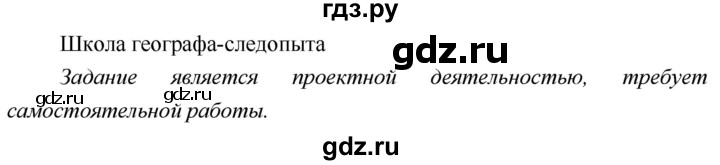 гдз.ру

Школа географа-следопыта

gdz.ru

Задание является проектной деятельностью, требует самостоятельной работы.

gdz.ru gdz.ru

gdz.ru